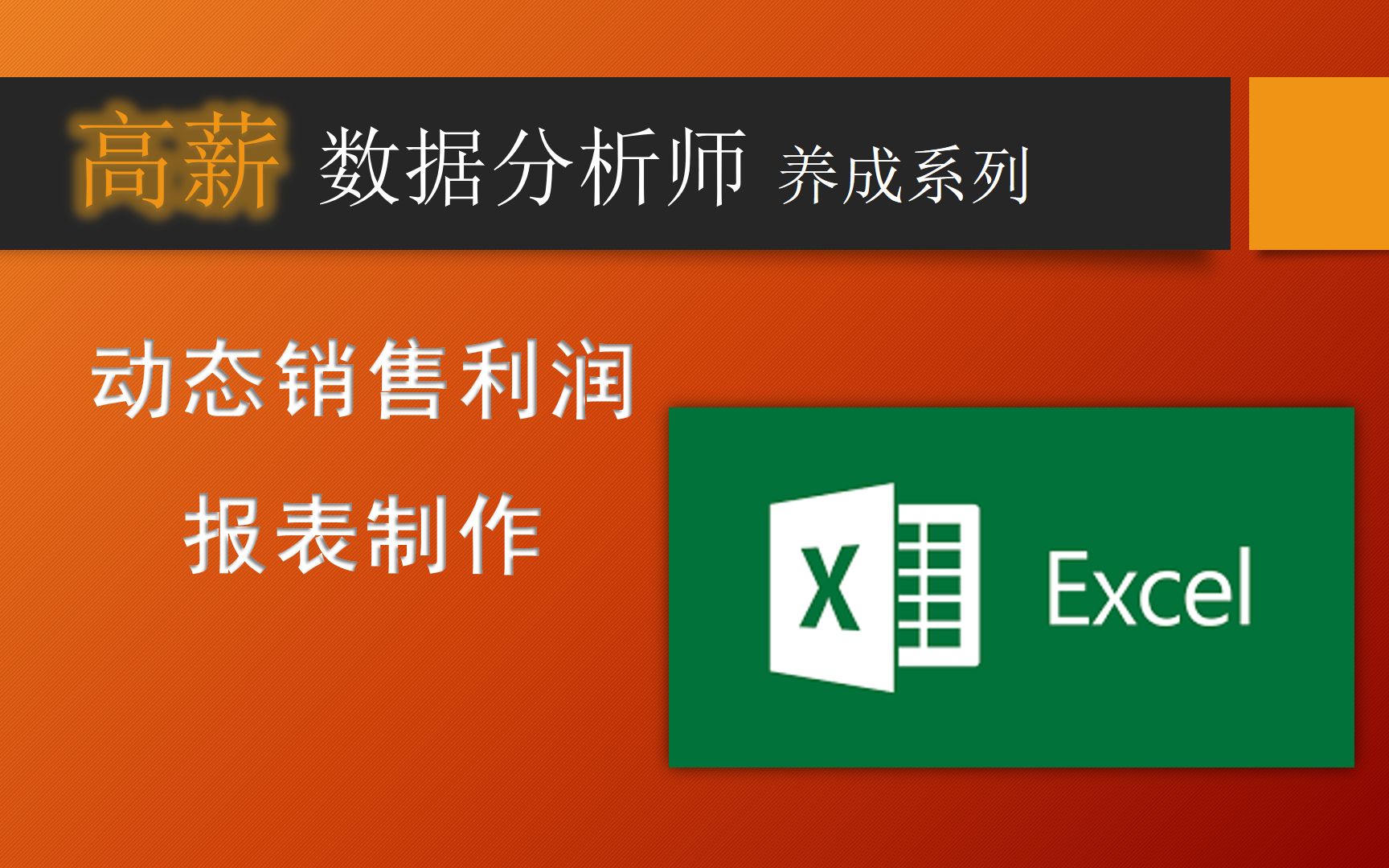 高薪 数据分析师 养成系列

动态销售利润

报表制作

X

Excel